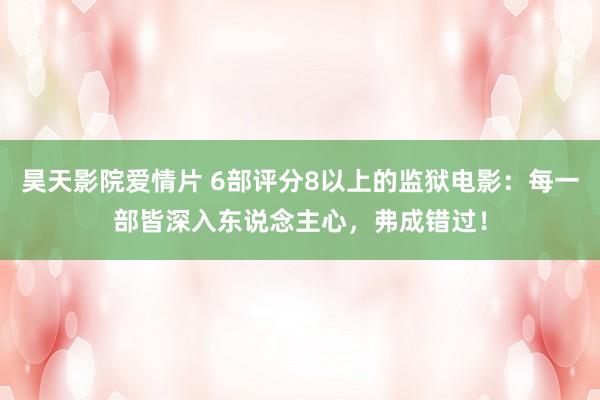 昊天影院爱情片 6部评分8以上的监狱电影：每一部皆深入东说念主心，弗成错过！